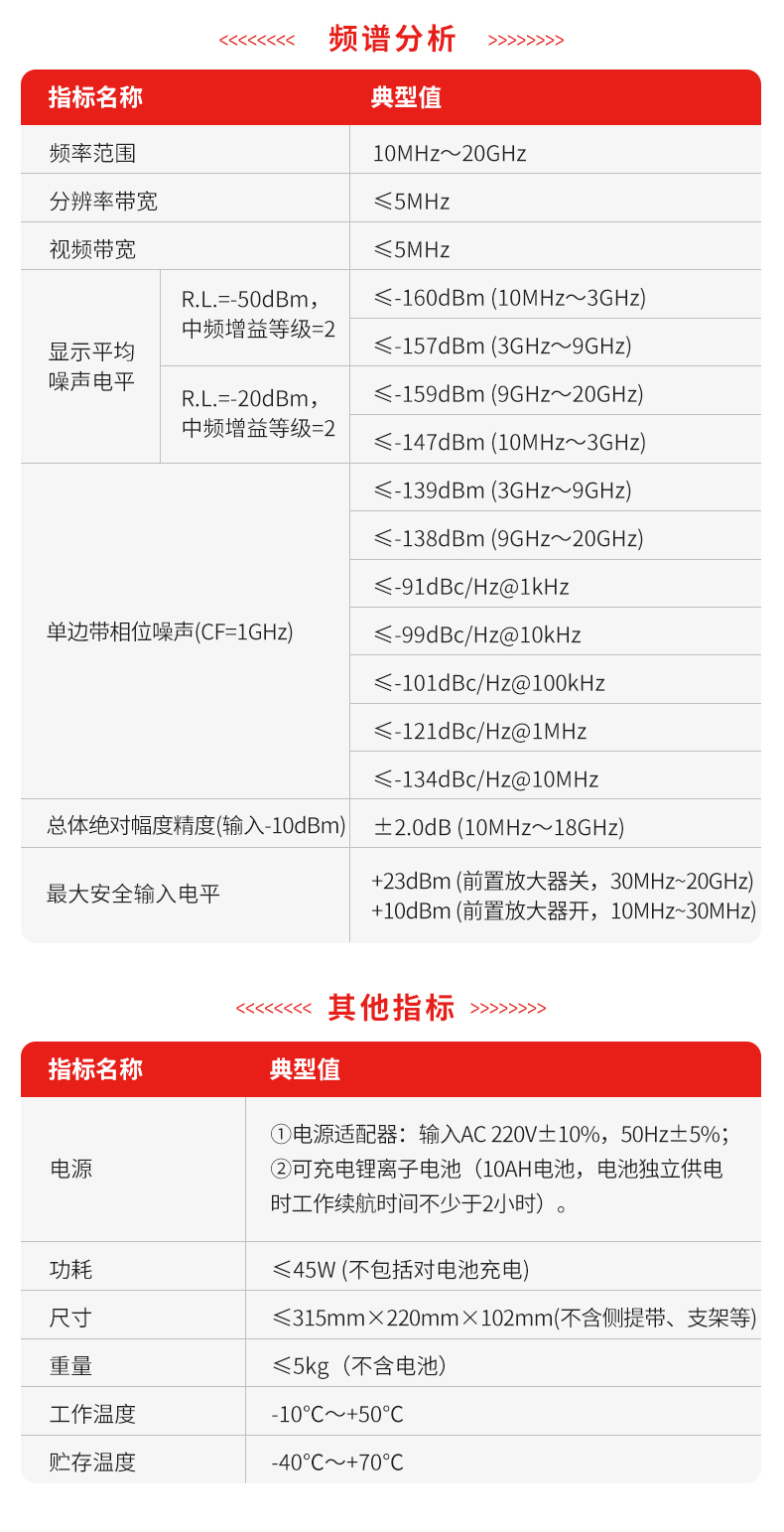 <<<<<<<< 频谱分析 >>>>>>>>

| 指标名称 | | 典型值 |
|---|---|---|
| 频率范围 | | 10MHz～20GHz |
| 分辨率带宽 | | ≤5MHz |
| 视频带宽 | | ≤5MHz |
| 显示平均噪声电平 | R.L.=-50dBm，中频增益等级=2 | ≤-160dBm (10MHz～3GHz) |
| | | ≤-157dBm (3GHz～9GHz) |
| | R.L.=-20dBm，中频增益等级=2 | ≤-159dBm (9GHz～20GHz) |
| | | ≤-147dBm (10MHz～3GHz) |
| 单边带相位噪声(CF=1GHz) | | ≤-139dBm (3GHz～9GHz) |
| | | ≤-138dBm (9GHz～20GHz) |
| | | ≤-91dBc/Hz@1kHz |
| | | ≤-99dBc/Hz@10kHz |
| | | ≤-101dBc/Hz@100kHz |
| | | ≤-121dBc/Hz@1MHz |
| | | ≤-134dBc/Hz@10MHz |
| 总体绝对幅度精度(输入-10dBm) | | ±2.0dB (10MHz～18GHz) |
| 最大安全输入电平 | | +23dBm (前置放大器关，30MHz~20GHz) +10dBm (前置放大器开，10MHz~30MHz) |

<<<<<<<< 其他指标 >>>>>>>>

| 指标名称 | 典型值 |
|---|---|
| 电源 | ①电源适配器：输入AC 220V±10%，50Hz±5%；②可充电锂离子电池（10AH电池，电池独立供电时工作续航时间不少于2小时）。 |
| 功耗 | ≤45W (不包括对电池充电) |
| 尺寸 | ≤315mm×220mm×102mm(不含侧提带、支架等) |
| 重量 | ≤5kg（不含电池） |
| 工作温度 | -10°C～+50°C |
| 贮存温度 | -40°C～+70°C |